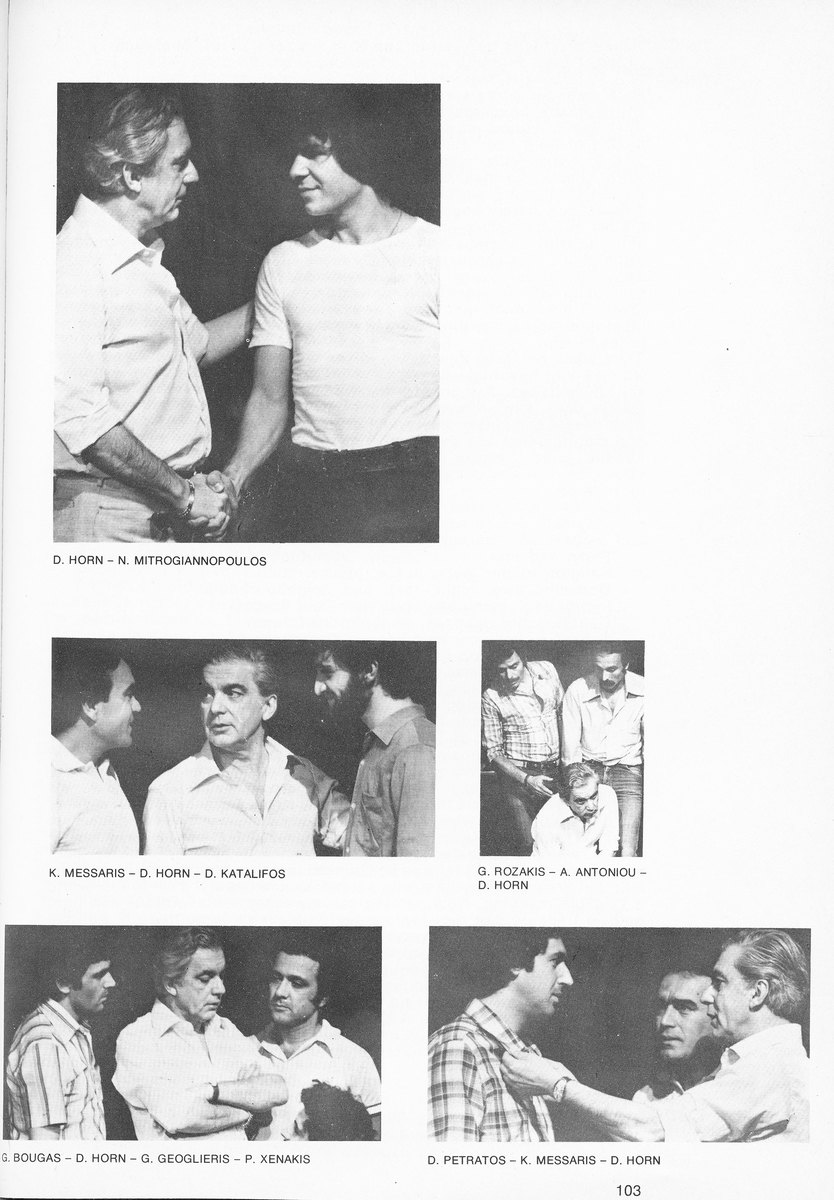 D. HORN – N. MITROGIANNOPOULOS

K. MESSARIS – D. HORN – D. KATALIFOS

G. ROZAKIS – A. ANTONIOU – D. HORN

G. BOUGAS – D. HORN – G. GEOGLIERIS – P. XENAKIS

D. PETRATOS – K. MESSARIS – D. HORN

103